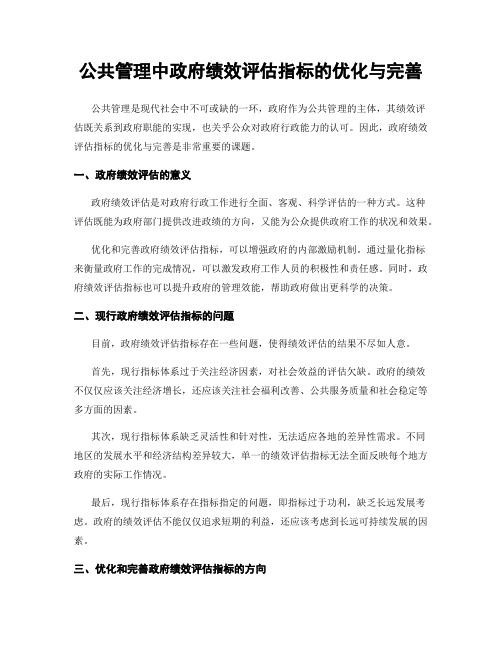 公共管理中政府绩效评估指标的优化与完善

公共管理是现代社会中不可或缺的一环，政府作为公共管理的主体，其绩效评估既关系到政府职能的实现，也关乎公众对政府行政能力的认可。因此，政府绩效评估指标的优化与完善是非常重要的课题。

一、政府绩效评估的意义

政府绩效评估是对政府行政工作进行全面、客观、科学评估的一种方式。这种评估既能为政府部门提供改进政绩的方向，又能为公众提供政府工作的状况和效果。

优化和完善政府绩效评估指标，可以增强政府的内部激励机制。通过量化指标来衡量政府工作的完成情况，可以激发政府工作人员的积极性和责任感。同时，政府绩效评估指标也可以提升政府的管理效能，帮助政府做出更科学的决策。

二、现行政府绩效评估指标的问题

目前，政府绩效评估指标存在一些问题，使得绩效评估的结果不尽如人意。

首先，现行指标体系过于关注经济因素，对社会效益的评估欠缺。政府的绩效不仅仅应该关注经济增长，还应该关注社会福利改善、公共服务质量和社会稳定等多方面的因素。

其次，现行指标体系缺乏灵活性和针对性，无法适应各地的差异性需求。不同地区的发展水平和经济结构差异较大，单一的绩效评估指标无法全面反映每个地方政府的实际工作情况。

最后，现行指标体系存在指标指定的问题，即指标过于功利，缺乏长远发展考虑。政府的绩效评估不能仅仅追求短期的利益，还应该考虑到长远可持续发展的因素。

三、优化和完善政府绩效评估指标的方向